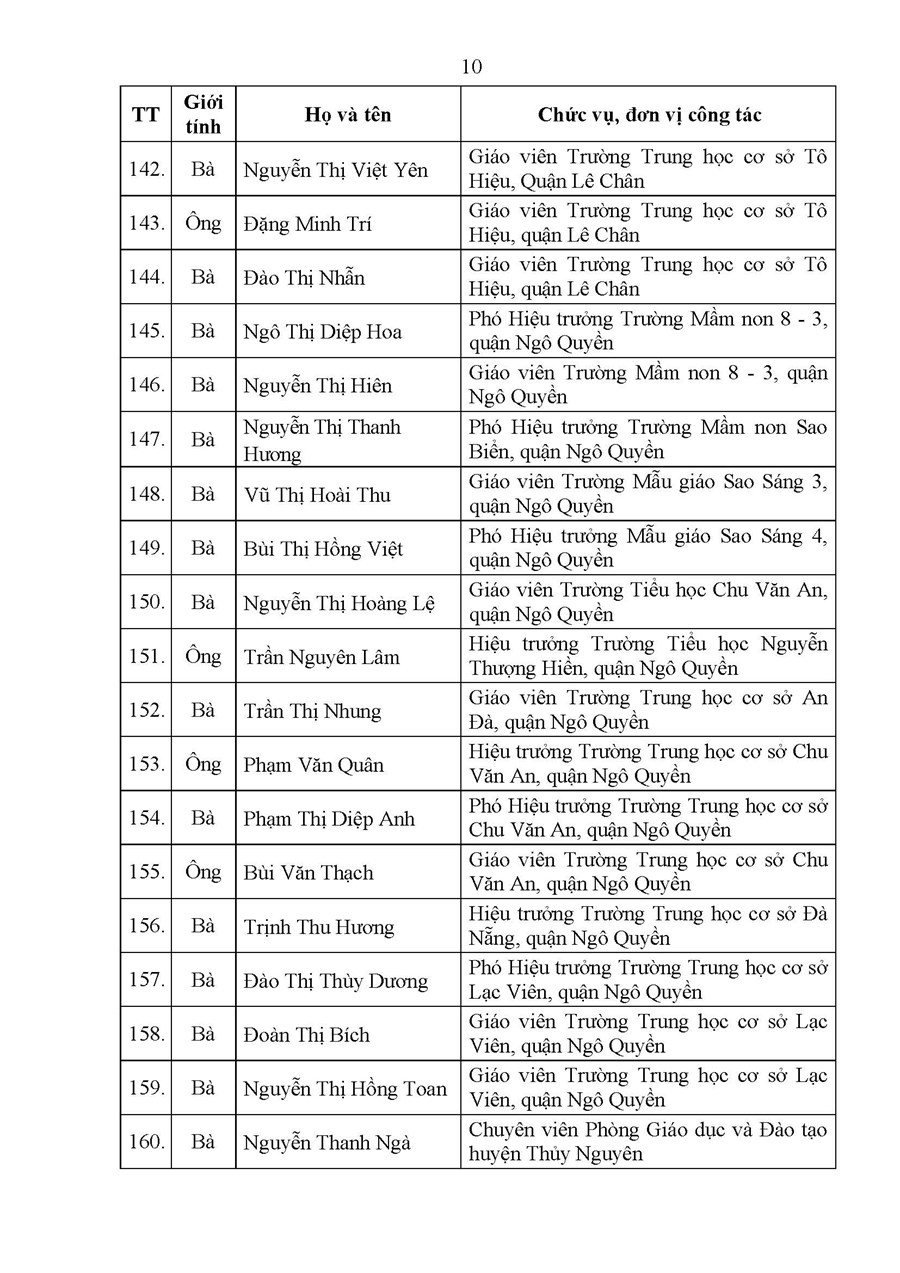 10

| TT | Giới tính | Họ và tên | Chức vụ, đơn vị công tác |
|---|---|---|---|
| 142. | Bà | Nguyễn Thị Việt Yên | Giáo viên Trường Trung học cơ sở Tô Hiệu, Quận Lê Chân |
| 143. | Ông | Đặng Minh Trí | Giáo viên Trường Trung học cơ sở Tô Hiệu, quận Lê Chân |
| 144. | Bà | Đào Thị Nhẫn | Giáo viên Trường Trung học cơ sở Tô Hiệu, quận Lê Chân |
| 145. | Bà | Ngô Thị Diệp Hoa | Phó Hiệu trưởng Trường Mầm non 8 - 3, quận Ngô Quyền |
| 146. | Bà | Nguyễn Thị Hiên | Giáo viên Trường Mầm non 8 - 3, quận Ngô Quyền |
| 147. | Bà | Nguyễn Thị Thanh Hương | Phó Hiệu trưởng Trường Mầm non Sao Biển, quận Ngô Quyền |
| 148. | Bà | Vũ Thị Hoài Thu | Giáo viên Trường Mẫu giáo Sao Sáng 3, quận Ngô Quyền |
| 149. | Bà | Bùi Thị Hồng Việt | Phó Hiệu trưởng Mẫu giáo Sao Sáng 4, quận Ngô Quyền |
| 150. | Bà | Nguyễn Thị Hoàng Lệ | Giáo viên Trường Tiểu học Chu Văn An, quận Ngô Quyền |
| 151. | Ông | Trần Nguyên Lâm | Hiệu trưởng Trường Tiểu học Nguyễn Thượng Hiền, quận Ngô Quyền |
| 152. | Bà | Trần Thị Nhung | Giáo viên Trường Trung học cơ sở An Đà, quận Ngô Quyền |
| 153. | Ông | Phạm Văn Quân | Hiệu trưởng Trường Trung học cơ sở Chu Văn An, quận Ngô Quyền |
| 154. | Bà | Phạm Thị Diệp Anh | Phó Hiệu trưởng Trường Trung học cơ sở Chu Văn An, quận Ngô Quyền |
| 155. | Ông | Bùi Văn Thạch | Giáo viên Trường Trung học cơ sở Chu Văn An, quận Ngô Quyền |
| 156. | Bà | Trịnh Thu Hương | Hiệu trưởng Trường Trung học cơ sở Đà Nẵng, quận Ngô Quyền |
| 157. | Bà | Đào Thị Thùy Dương | Phó Hiệu trưởng Trường Trung học cơ sở Lạc Viên, quận Ngô Quyền |
| 158. | Bà | Đoàn Thị Bích | Giáo viên Trường Trung học cơ sở Lạc Viên, quận Ngô Quyền |
| 159. | Bà | Nguyễn Thị Hồng Toan | Giáo viên Trường Trung học cơ sở Lạc Viên, quận Ngô Quyền |
| 160. | Bà | Nguyễn Thanh Ngà | Chuyên viên Phòng Giáo dục và Đào tạo huyện Thủy Nguyên |